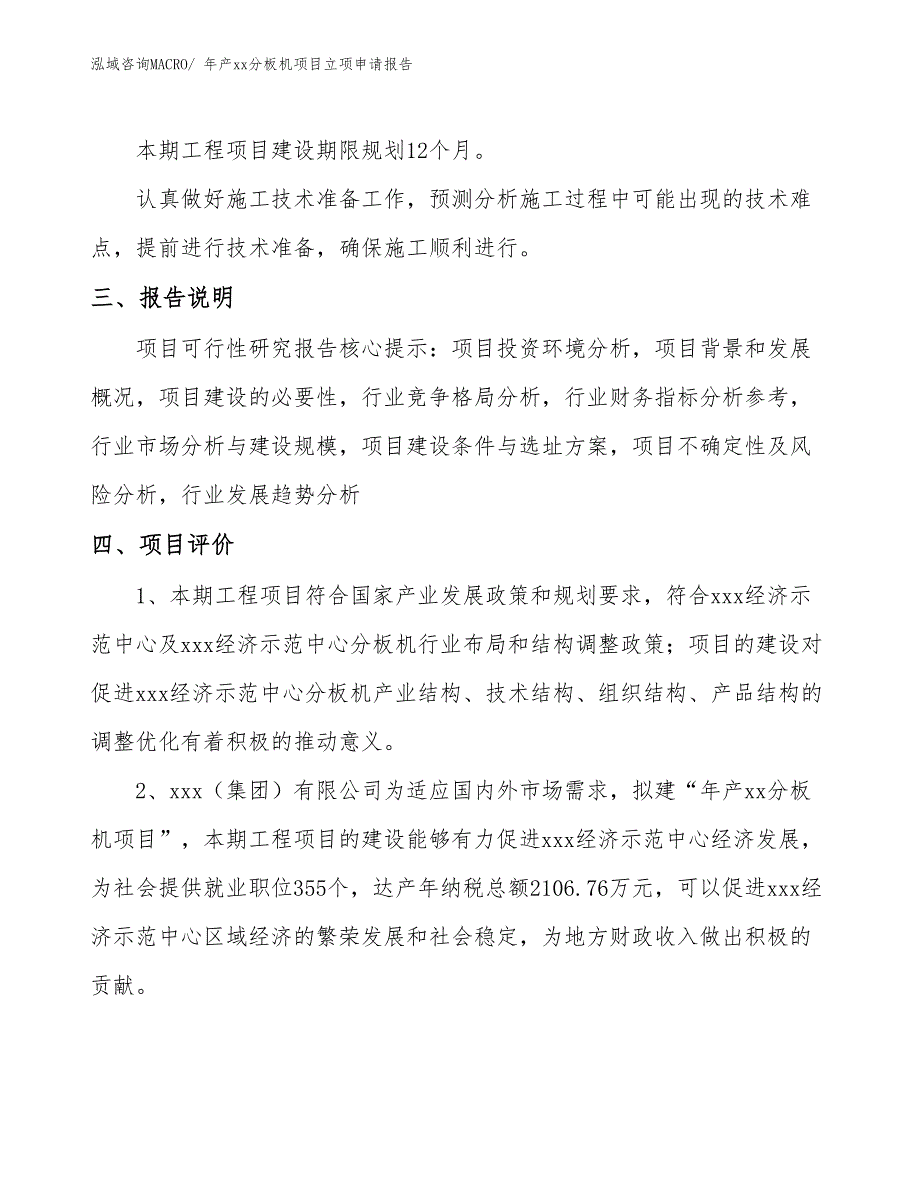 泓域咨询MACRO/ 年产xx分板机项目立项申请报告

本期工程项目建设期限规划12个月。

认真做好施工技术准备工作，预测分析施工过程中可能出现的技术难点，提前进行技术准备，确保施工顺利进行。

三、报告说明

项目可行性研究报告核心提示：项目投资环境分析，项目背景和发展概况，项目建设的必要性，行业竞争格局分析，行业财务指标分析参考，行业市场分析与建设规模，项目建设条件与选址方案，项目不确定性及风险分析，行业发展趋势分析

四、项目评价

1、本期工程项目符合国家产业发展政策和规划要求，符合xxx经济示范中心及xxx经济示范中心分板机行业布局和结构调整政策；项目的建设对促进xxx经济示范中心分板机产业结构、技术结构、组织结构、产品结构的调整优化有着积极的推动意义。

2、xxx（集团）有限公司为适应国内外市场需求，拟建“年产xx分板机项目”，本期工程项目的建设能够有力促进xxx经济示范中心经济发展，为社会提供就业职位355个，达产年纳税总额2106.76万元，可以促进xxx经济示范中心区域经济的繁荣发展和社会稳定，为地方财政收入做出积极的贡献。